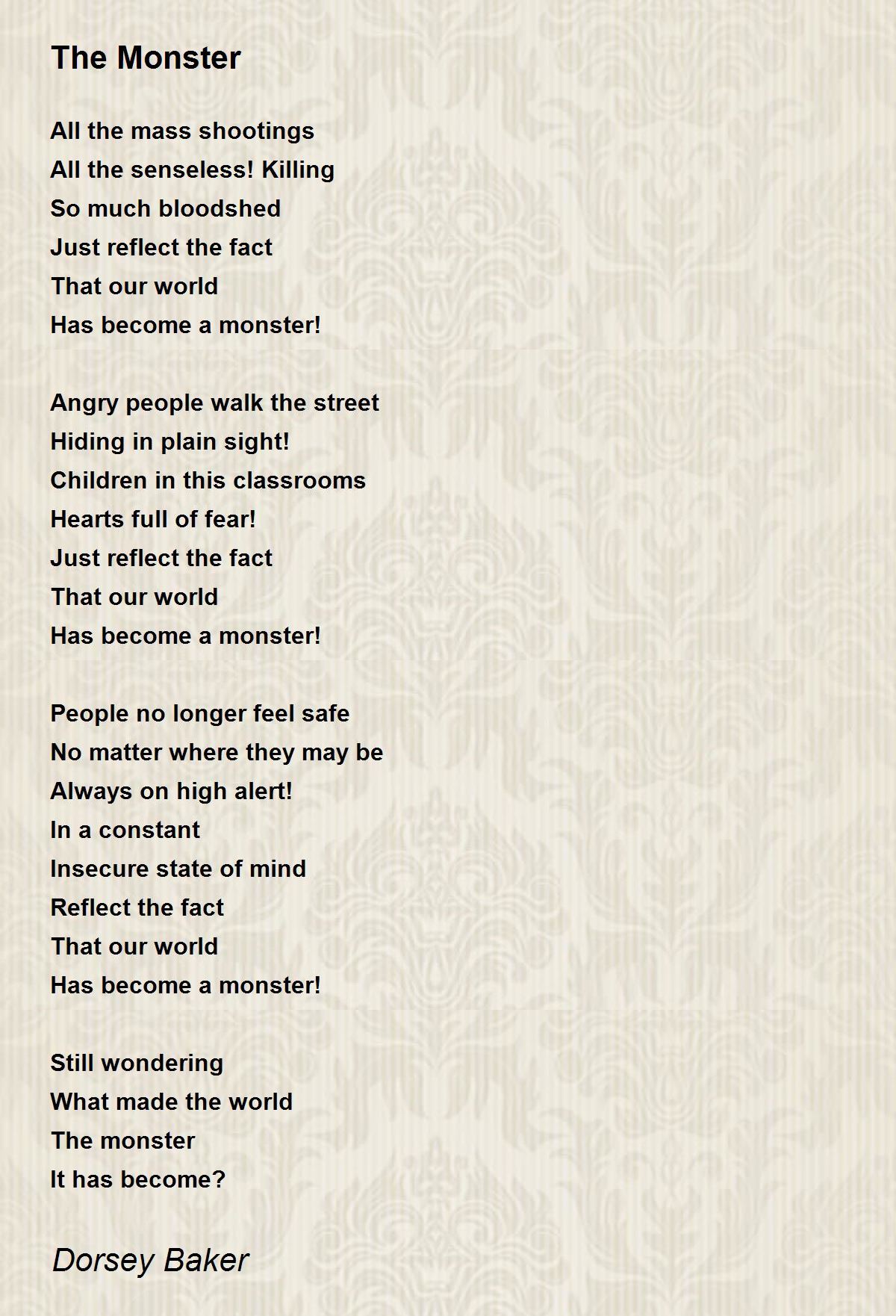 The Monster

All the mass shootings
All the senseless! Killing
So much bloodshed
Just reflect the fact
That our world
Has become a monster!

Angry people walk the street
Hiding in plain sight!
Children in this classrooms
Hearts full of fear!
Just reflect the fact
That our world
Has become a monster!

People no longer feel safe
No matter where they may be
Always on high alert!
In a constant
Insecure state of mind
Reflect the fact
That our world
Has become a monster!

Still wondering
What made the world
The monster
It has become?

Dorsey Baker